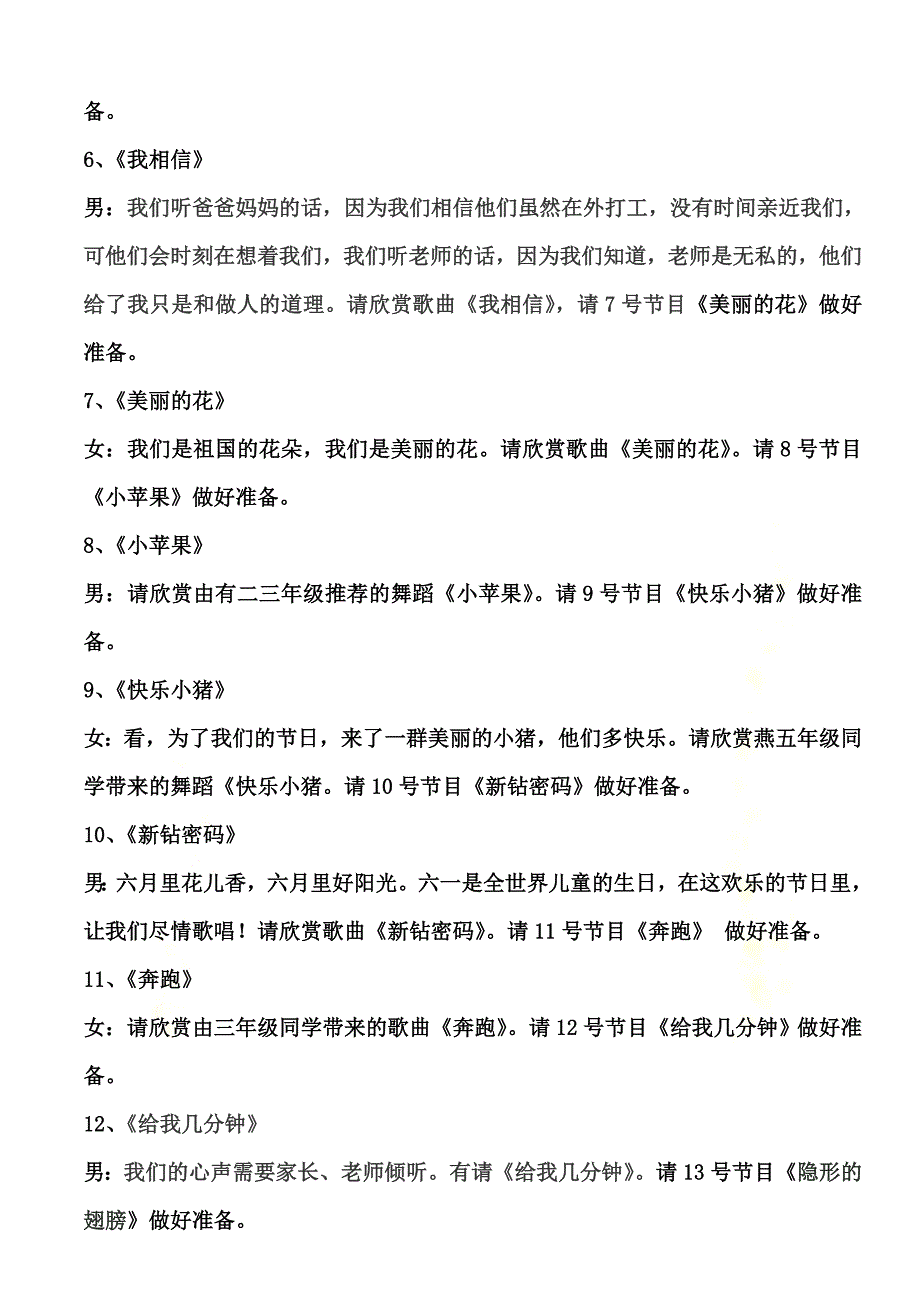 备。

6、《我相信》

男：我们听爸爸妈妈的话，因为我们相信他们虽然在外打工，没有时间亲近我们，可他们会时刻在想着我们，我们听老师的话，因为我们知道，老师是无私的，他们给了我只是和做人的道理。请欣赏歌曲《我相信》，请 7 号节目《美丽的花》做好准备。

7、《美丽的花》

女：我们是祖国的花朵，我们是美丽的花。请欣赏歌曲《美丽的花》。请 8 号节目《小苹果》做好准备。

8、《小苹果》

男：请欣赏由有二三年级推荐的舞蹈《小苹果》。请 9 号节目《快乐小猪》做好准备。

9、《快乐小猪》

女：看，为了我们的节日，来了一群美丽的小猪，他们多快乐。请欣赏燕五年级同学带来的舞蹈《快乐小猪。请 10 号节目《新钻密码》做好准备。

10、《新钻密码》

男：六月里花儿香，六月里好阳光。六一是全世界儿童的生日，在这欢乐的节日里，让我们尽情歌唱！请欣赏歌曲《新钻密码》。请 11 号节目《奔跑》 做好准备。

11、《奔跑》

女：请欣赏由三年级同学带来的歌曲《奔跑》。请 12 号节目《给我几分钟》做好准备。

12、《给我几分钟》

男：我们的心声需要家长、老师倾听。有请《给我几分钟》。请 13 号节目《隐形的翅膀》做好准备。